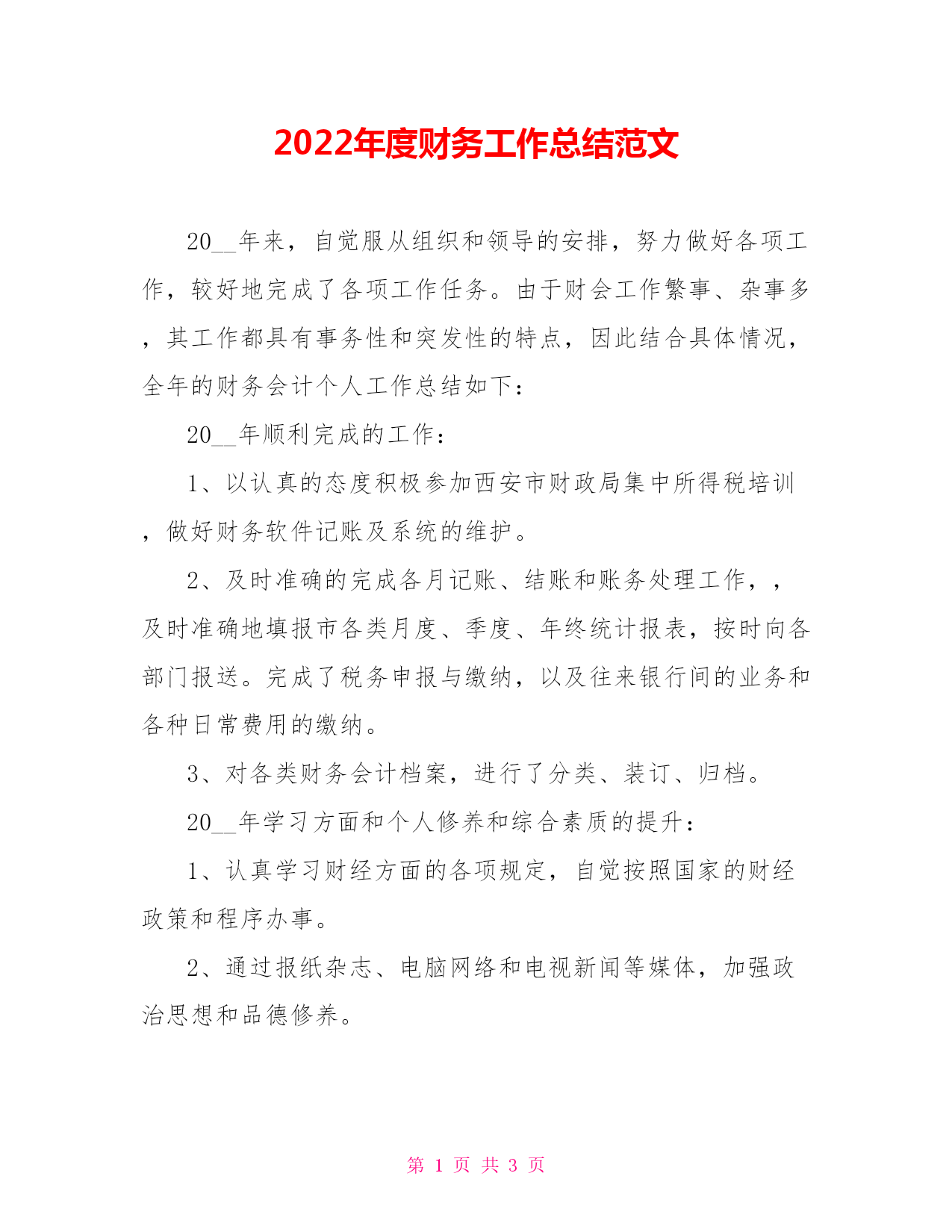 2022年度财务工作总结范文

20__年来，自觉服从组织和领导的安排，努力做好各项工作，较好地完成了各项工作任务。由于财会工作繁事、杂事多，其工作都具有事务性和突发性的特点，因此结合具体情况，全年的财务会计个人工作总结如下：

20__年顺利完成的工作：

1、以认真的态度积极参加西安市财政局集中所得税培训，做好财务软件记账及系统的维护。

2、及时准确的完成各月记账、结账和账务处理工作，，及时准确地填报市各类月度、季度、年终统计报表，按时向各部门报送。完成了税务申报与缴纳，以及往来银行间的业务和各种日常费用的缴纳。

3、对各类财务会计档案，进行了分类、装订、归档。

20__年学习方面和个人修养和综合素质的提升：

1、认真学习财经方面的各项规定，自觉按照国家的财经政策和程序办事。

2、通过报纸杂志、电脑网络和电视新闻等媒体，加强政治思想和品德修养。

第 1 页 共 3 页